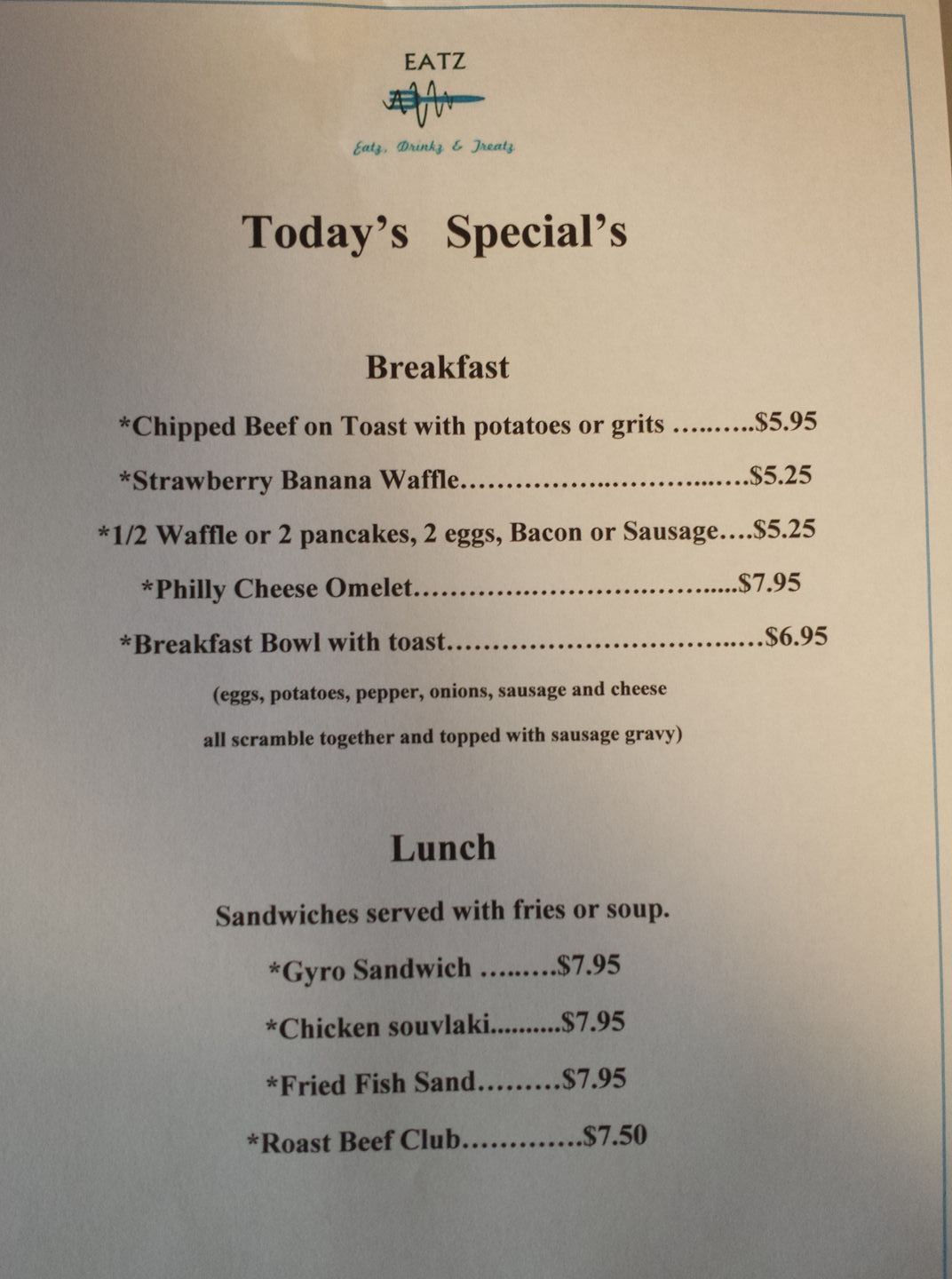 EATZ

Eatz, Drinkz & Treatz

Today's Special's

Breakfast

*Chipped Beef on Toast with potatoes or grits $5.95

*Strawberry Banana Waffle $5.25

*1/2 Waffle or 2 pancakes, 2 eggs, Bacon or Sausage $5.25

*Philly Cheese Omelet $7.95

*Breakfast Bowl with toast $6.95

(eggs, potatoes, pepper, onions, sausage and cheese all scramble together and topped with sausage gravy)

Lunch

Sandwiches served with fries or soup.

*Gyro Sandwich $7.95

*Chicken souvlaki $7.95

*Fried Fish Sand $7.95

*Roast Beef Club $7.50